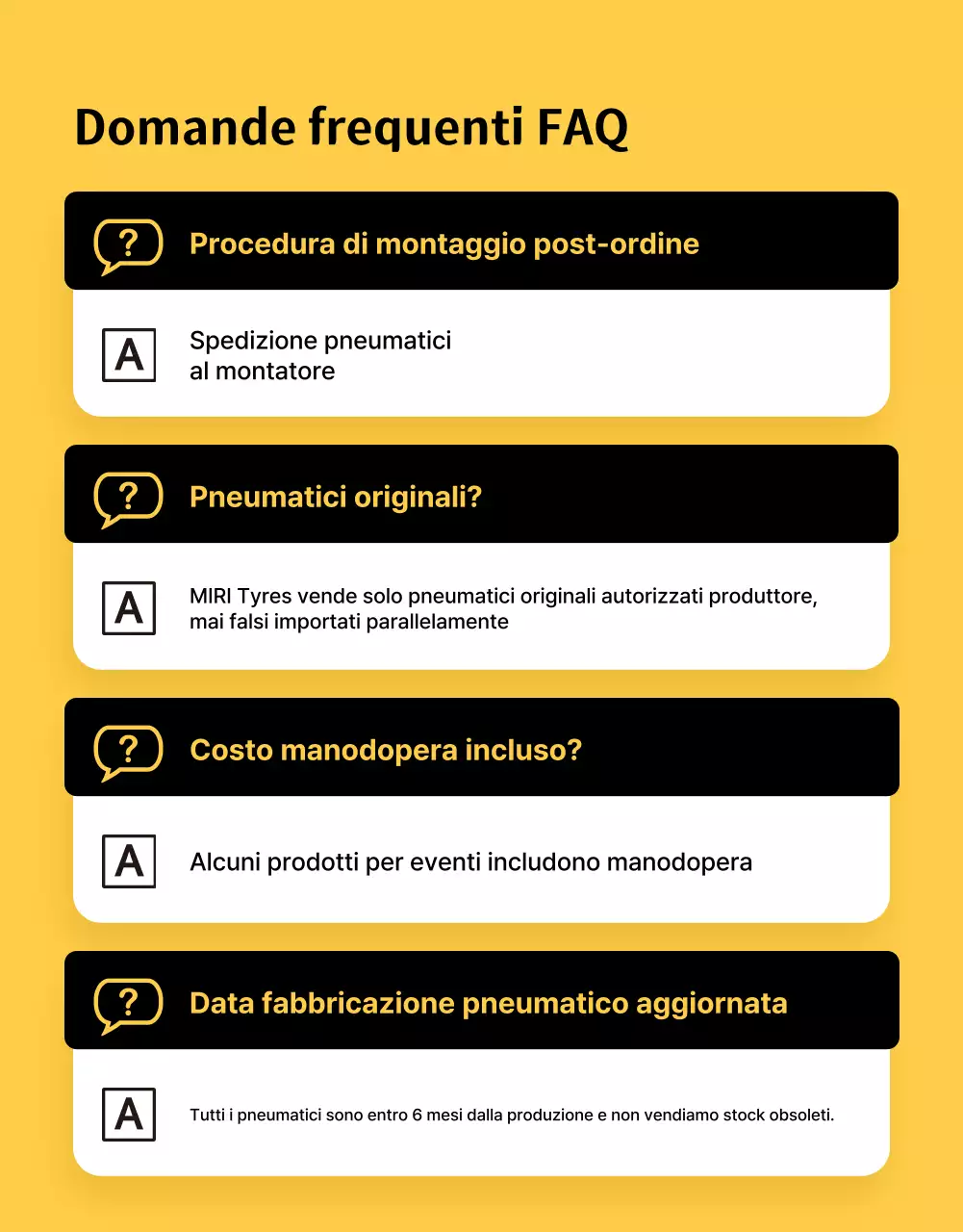 Domande frequenti FAQ

?
Procedura di montaggio post-ordine

A
Spedizione pneumatici al montatore

?
Pneumatici originali?

A
MIRI Tyres vende solo pneumatici originali autorizzati produttore, mai falsi importati parallelamente

?
Costo manodopera incluso?

A
Alcuni prodotti per eventi includono manodopera

?
Data fabbricazione pneumatico aggiornata

A
Tutti i pneumatici sono entro 6 mesi dalla produzione e non vendiamo stock obsoleti.